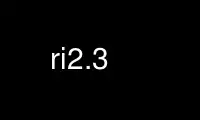 ri2.3